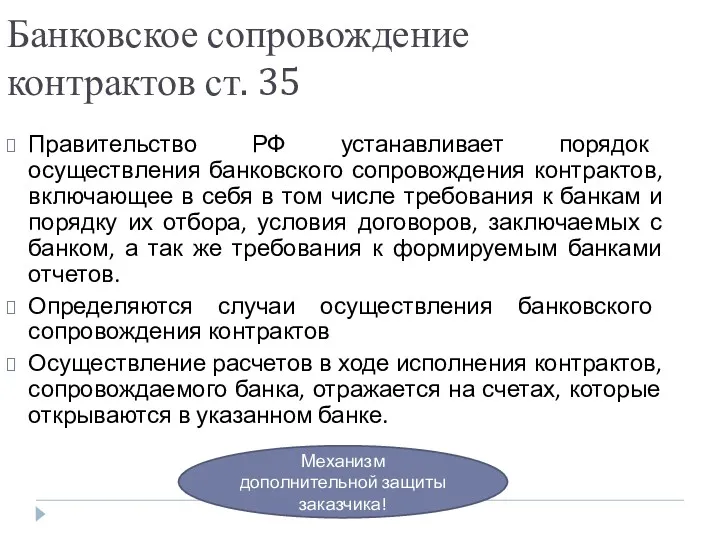 Банковское сопровождение контрактов ст. 35

Правительство РФ устанавливает порядок осуществления банковского сопровождения контрактов, включающее в себя в том числе требования к банкам и порядку их отбора, условия договоров, заключаемых с банком, а так же требования к формируемым банками отчетов.

Определяются случаи осуществления банковского сопровождения контрактов

Осуществление расчетов в ходе исполнения контрактов, сопровождаемого банка, отражается на счетах, которые открываются в указанном банке.

Механизм дополнительной защиты заказчика!